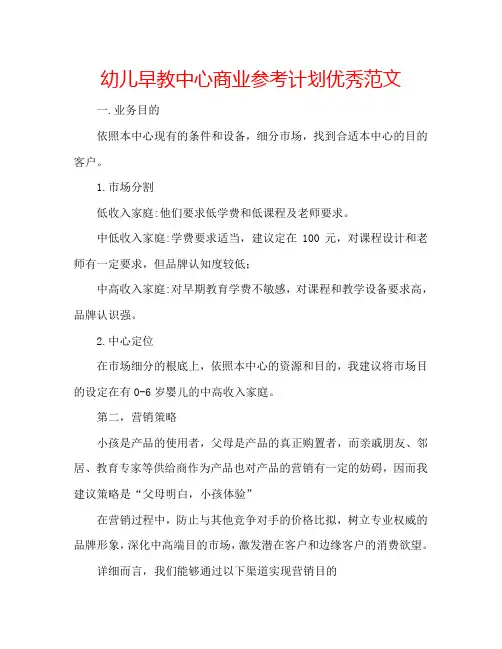 幼儿早教中心商业参考计划优秀范文

一.业务目的

依照本中心现有的条件和设备，细分市场，找到合适本中心的目的客户。

1.市场分割

低收入家庭:他们要求低学费和低课程及老师要求。

中低收入家庭:学费要求适当，建议定在 100 元，对课程设计和老师有一定要求，但品牌认知度较低;

中高收入家庭:对早期教育学费不敏感，对课程和教学设备要求高，品牌认识强。

2.中心定位

在市场细分的根底上，依照本中心的资源和目的，我建议将市场目的设定在有 0-6 岁婴儿的中高收入家庭。

第二，营销策略

小孩是产品的使用者，父母是产品的真正购置者，而亲戚朋友、邻居、教育专家等供给商作为产品也对产品的营销有一定的妨碍，因而我建议策略是“父母明白，小孩体验”

在营销过程中，防止与其他竞争对手的价格比拟，树立专业权威的品牌形象，深化中高端目的市场，激发潜在客户和边缘客户的消费欲望。

详细而言，我们能够通过以下渠道实现营销目的